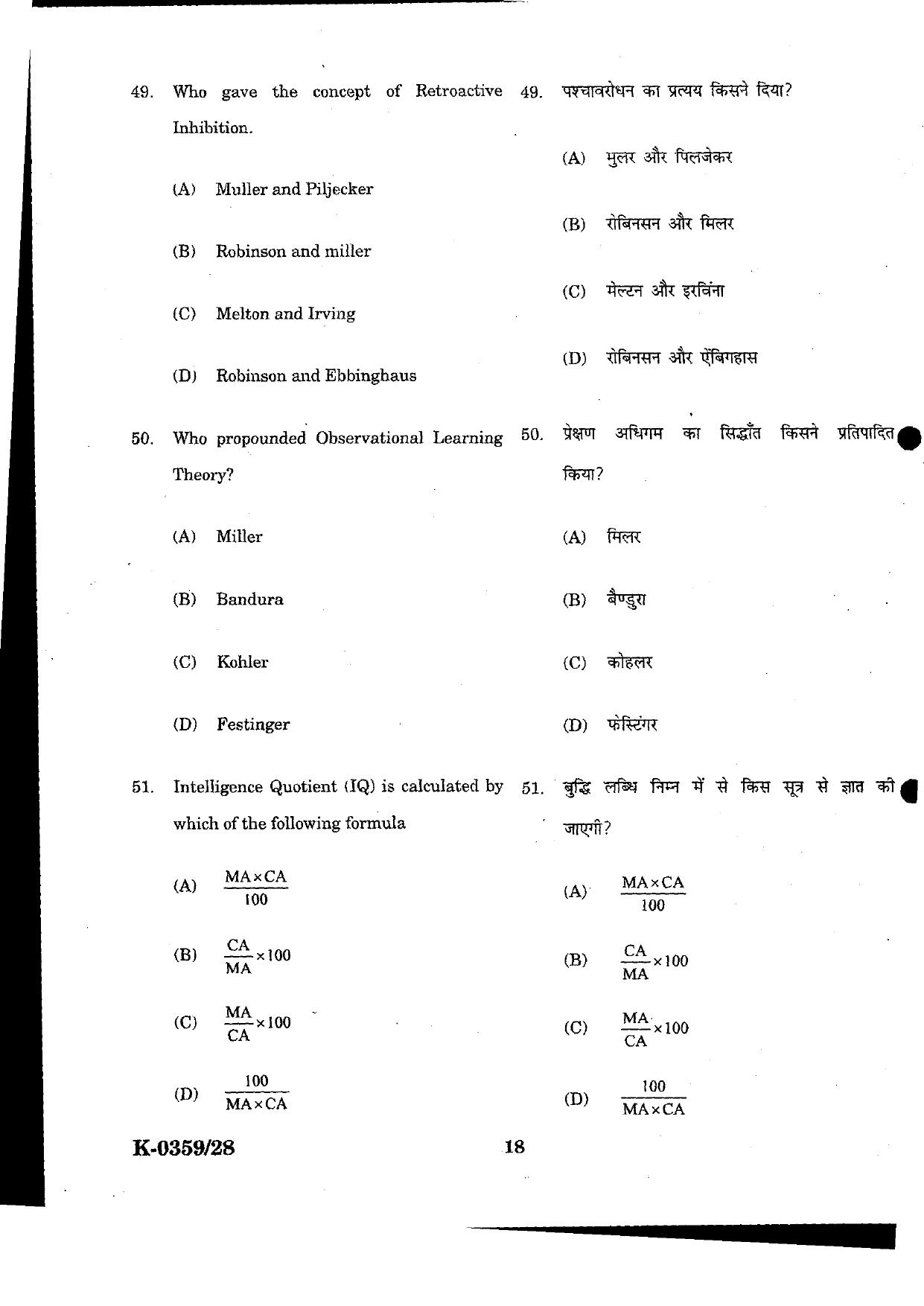 49. Who gave the concept of Retroactive Inhibition.

(A) Muller and Piljecker

(B) Robinson and miller

(C) Melton and Irving

(D) Robinson and Ebbinghaus

50. Who propounded Observational Learning Theory?

(A) Miller

(B) Bandura

(C) Kohler

(D) Festinger

51. Intelligence Quotient (IQ) is calculated by which of the following formula

(A) $\frac{MA \times CA}{100}$

(B) $\frac{CA}{MA} \times 100$

(C) $\frac{MA}{CA} \times 100$

(D) $\frac{100}{MA \times CA}$

49. पश्चावरोधन का प्रत्यय किसने दिया?

(A) मुलर और पिलजेकर

(B) रोबिनसन और मिलर

(C) मेल्टन और इरविंना

(D) रोबिनसन और ऐंबिगहास

50. प्रेक्षण अधिगम का सिद्धाँत किसने प्रतिपादित किया?

(A) मिलर

(B) बैण्डुरा

(C) कोहलर

(D) फेस्टिंगर

51. बुद्धि लब्धि निम्न में से किस सूत्र से ज्ञात की जाएगी?

(A) $\frac{MA \times CA}{100}$

(B) $\frac{CA}{MA} \times 100$

(C) $\frac{MA}{CA} \times 100$

(D) $\frac{100}{MA \times CA}$

K-0359/28 18